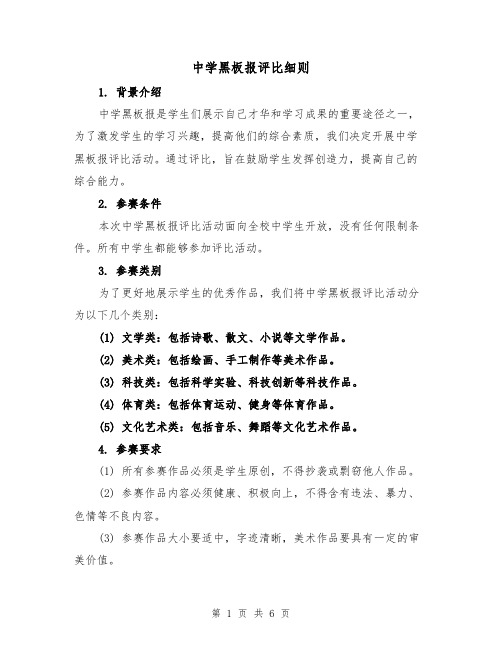 中学黑板报评比细则

1. 背景介绍

中学黑板报是学生们展示自己才华和学习成果的重要途径之一，为了激发学生的学习兴趣，提高他们的综合素质，我们决定开展中学黑板报评比活动。通过评比，旨在鼓励学生发挥创造力，提高自己的综合能力。

2. 参赛条件

本次中学黑板报评比活动面向全校中学生开放，没有任何限制条件。所有中学生都能够参加评比活动。

3. 参赛类别

为了更好地展示学生的优秀作品，我们将中学黑板报评比活动分为以下几个类别：

(1) 文学类：包括诗歌、散文、小说等文学作品。

(2) 美术类：包括绘画、手工制作等美术作品。

(3) 科技类：包括科学实验、科技创新等科技作品。

(4) 体育类：包括体育运动、健身等体育作品。

(5) 文化艺术类：包括音乐、舞蹈等文化艺术作品。

4. 参赛要求

(1) 所有参赛作品必须是学生原创，不得抄袭或剽窃他人作品。

(2) 参赛作品内容必须健康、积极向上，不得含有违法、暴力、色情等不良内容。

(3) 参赛作品大小要适中，字迹清晰，美术作品要具有一定的审美价值。

第 1 页 共 6 页